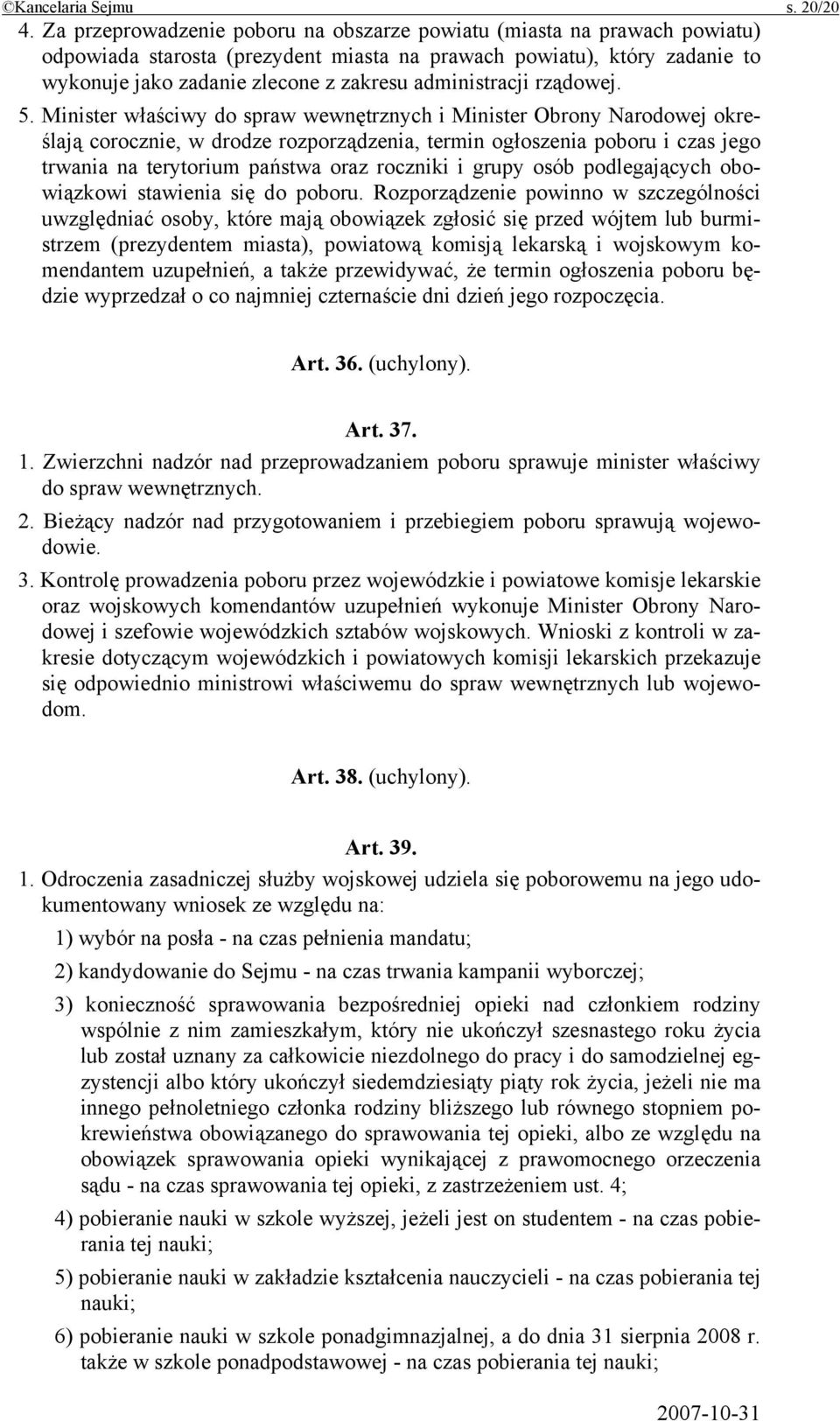 ©Kancelaria Sejmu s. 20/20

4. Za przeprowadzenie poboru na obszarze powiatu (miasta na prawach powiatu) odpowiada starosta (prezydent miasta na prawach powiatu), który zadanie to wykonuje jako zadanie zlecone z zakresu administracji rządowej.

5. Minister właściwy do spraw wewnętrznych i Minister Obrony Narodowej określają corocznie, w drodze rozporządzenia, termin ogłoszenia poboru i czas jego trwania na terytorium państwa oraz roczniki i grupy osób podlegających obowiązkowi stawienia się do poboru. Rozporządzenie powinno w szczególności uwzględniać osoby, które mają obowiązek zgłosić się przed wójtem lub burmistrzem (prezydentem miasta), powiatową komisją lekarską i wojskowym komendantem uzupełnień, a także przewidywać, że termin ogłoszenia poboru będzie wyprzedzał o co najmniej czternaście dni dzień jego rozpoczęcia.

Art. 36. (uchylony).

Art. 37.

1. Zwierzchni nadzór nad przeprowadzaniem poboru sprawuje minister właściwy do spraw wewnętrznych.

2. Bieżący nadzór nad przygotowaniem i przebiegiem poboru sprawują wojewodowie.

3. Kontrolę prowadzenia poboru przez wojewódzkie i powiatowe komisje lekarskie oraz wojskowych komendantów uzupełnień wykonuje Minister Obrony Narodowej i szefowie wojewódzkich sztabów wojskowych. Wnioski z kontroli w zakresie dotyczącym wojewódzkich i powiatowych komisji lekarskich przekazuje się odpowiednio ministrowi właściwemu do spraw wewnętrznych lub wojewodom.

Art. 38. (uchylony).

Art. 39.

1. Odroczenia zasadniczej służby wojskowej udziela się poborowemu na jego udokumentowany wniosek ze względu na:

1) wybór na posła - na czas pełnienia mandatu;

2) kandydowanie do Sejmu - na czas trwania kampanii wyborczej;

3) konieczność sprawowania bezpośredniej opieki nad członkiem rodziny wspólnie z nim zamieszkałym, który nie ukończył szesnastego roku życia lub został uznany za całkowicie niezdolnego do pracy i do samodzielnej egzystencji albo który ukończył siedemdziesiąty piąty rok życia, jeżeli nie ma innego pełnoletniego członka rodziny bliższego lub równego stopniem pokrewieństwa obowiązanego do sprawowania tej opieki, albo ze względu na obowiązek sprawowania opieki wynikającej z prawomocnego orzeczenia sądu - na czas sprawowania tej opieki, z zastrzeżeniem ust. 4;

4) pobieranie nauki w szkole wyższej, jeżeli jest on studentem - na czas pobierania tej nauki;

5) pobieranie nauki w zakładzie kształcenia nauczycieli - na czas pobierania tej nauki;

6) pobieranie nauki w szkole ponadgimnazjalnej, a do dnia 31 sierpnia 2008 r. także w szkole ponadpodstawowej - na czas pobierania tej nauki;

2007-10-31